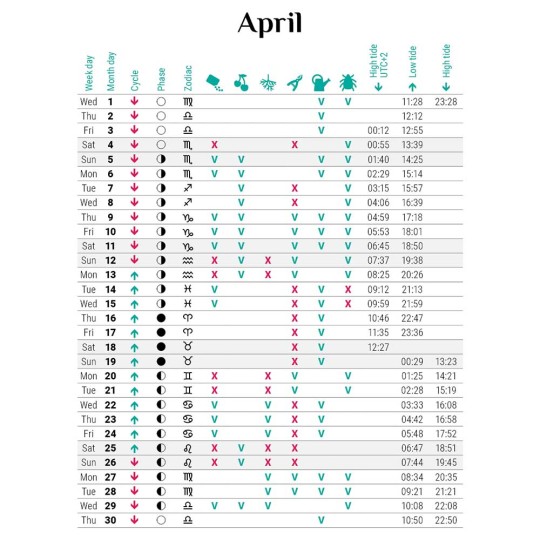 April

| Week day | Month day | Cycle | Phase | Zodiac | | | | | | | High tide UTC+2 ↓ | Low tide ↑ | High tide ↓ |
|---|---|---|---|---|---|---|---|---|---|---|---|---|---|
| Wed | 1 | ↓ | ○ | ♍ | | | | | V | V | | 11:28 | 23:28 |
| Thu | 2 | ↓ | ○ | ♎ | | | | | V | | | 12:12 | |
| Fri | 3 | ↓ | ○ | ♎ | | | | | V | | 00:12 | 12:55 | |
| Sat | 4 | ↓ | ○ | ♏ | X | | | X | | V | 00:55 | 13:39 | |
| Sun | 5 | ↓ | ◑ | ♏ | V | V | | | V | V | 01:40 | 14:25 | |
| Mon | 6 | ↓ | ◑ | ♏ | V | V | | | V | V | 02:29 | 15:14 | |
| Tue | 7 | ↓ | ◑ | ♐ | | V | | X | | V | 03:15 | 15:57 | |
| Wed | 8 | ↓ | ◑ | ♐ | | V | | X | | V | 04:06 | 16:39 | |
| Thu | 9 | ↓ | ◑ | ♑ | V | V | | V | V | V | 04:59 | 17:18 | |
| Fri | 10 | ↓ | ◑ | ♑ | V | V | | V | V | V | 05:53 | 18:01 | |
| Sat | 11 | ↓ | ◑ | ♑ | V | V | | V | V | V | 06:45 | 18:50 | |
| Sun | 12 | ↓ | ◑ | ♒ | X | V | X | V | | V | 07:37 | 19:38 | |
| Mon | 13 | ↑ | ◑ | ♒ | X | V | X | V | | V | 08:25 | 20:26 | |
| Tue | 14 | ↑ | ◑ | ♓ | V | | | X | V | X | 09:12 | 21:13 | |
| Wed | 15 | ↑ | ◑ | ♓ | V | | | X | V | X | 09:59 | 21:59 | |
| Thu | 16 | ↑ | ● | ♈ | | | | X | V | | 10:46 | 22:47 | |
| Fri | 17 | ↑ | ● | ♈ | | | | X | V | | 11:35 | 23:36 | |
| Sat | 18 | ↑ | ● | ♉ | | | | X | V | | 12:27 | | |
| Sun | 19 | ↑ | ● | ♉ | | | | X | V | | | 00:29 | 13:23 |
| Mon | 20 | ↑ | ◐ | ♊ | X | | X | V | | V | | 01:25 | 14:21 |
| Tue | 21 | ↑ | ◐ | ♊ | X | | X | V | | V | | 02:28 | 15:19 |
| Wed | 22 | ↑ | ◐ | ♋ | V | | V | X | V | | | 03:33 | 16:08 |
| Thu | 23 | ↑ | ◐ | ♋ | V | | V | X | V | | | 04:42 | 16:58 |
| Fri | 24 | ↑ | ◐ | ♋ | V | | V | X | V | | | 05:48 | 17:52 |
| Sat | 25 | ↑ | ◐ | ♌ | X | V | X | X | | | | 06:47 | 18:51 |
| Sun | 26 | ↓ | ◐ | ♌ | X | V | X | X | | | | 07:44 | 19:45 |
| Mon | 27 | ↓ | ◐ | ♍ | | | V | V | V | V | | 08:34 | 20:35 |
| Tue | 28 | ↓ | ◐ | ♍ | | | V | V | V | V | | 09:21 | 21:21 |
| Wed | 29 | ↓ | ◐ | ♎ | V | V | V | | | V | | 10:08 | 22:08 |
| Thu | 30 | ↓ | ○ | ♎ | | | | | V | | | 10:50 | 22:50 |